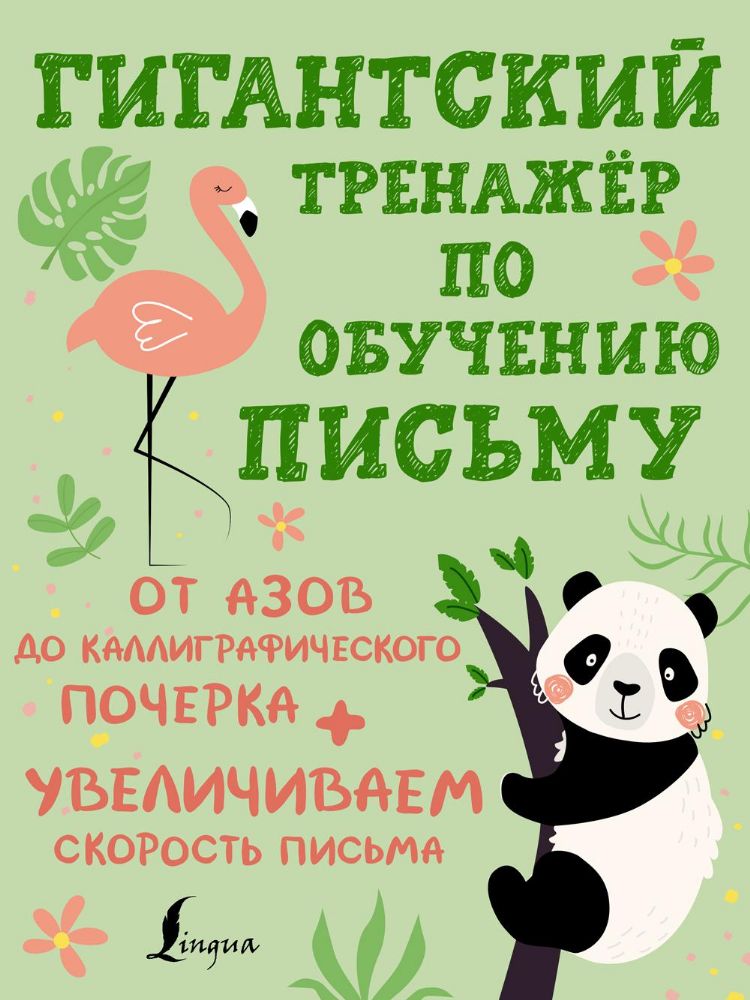 ГИГАНТСКИЙ ТРЕНАЖЁР ПО ОБУЧЕНИЮ ПИСЬМУ

ОТ АЗОВ ДО КАЛЛИГРАФИЧЕСКОГО ПОЧЕРКА +

УВЕЛИЧИВАЕМ СКОРОСТЬ ПИСЬМА

Lingua